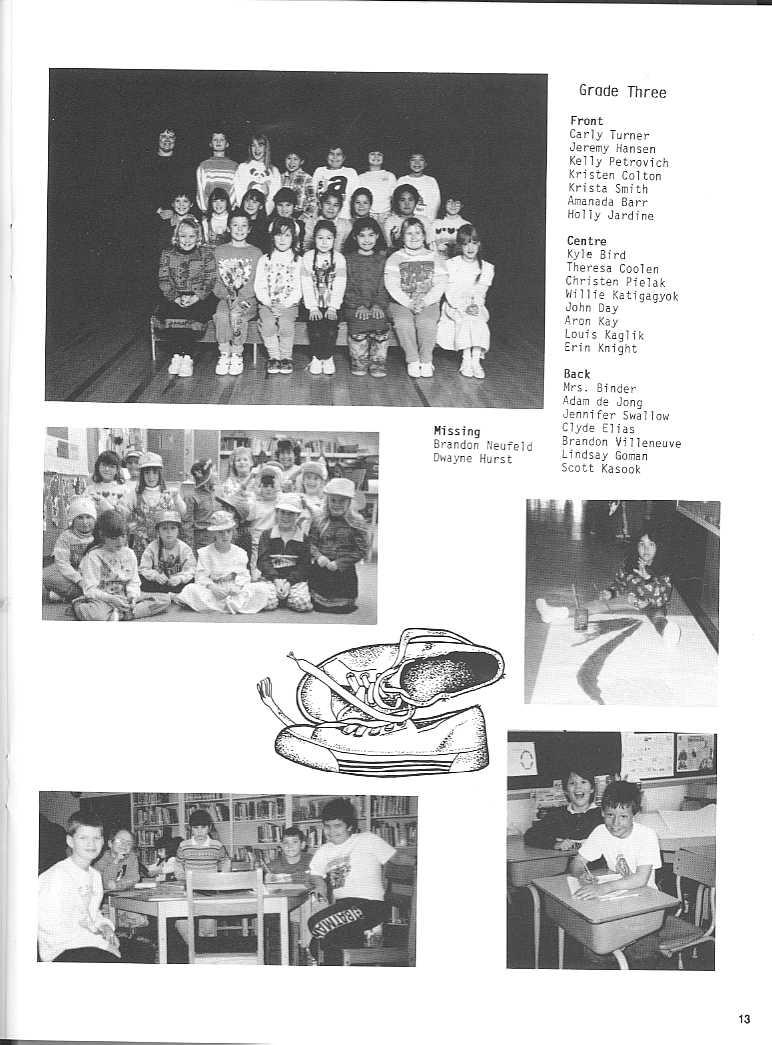 Grade Three

Front
Carly Turner
Jeremy Hansen
Kelly Petrovich
Kristen Colton
Krista Smith
Amanada Barr
Holly Jardine

Centre
Kyle Bird
Theresa Coolen
Christen Pielak
Willie Katigagyok
John Day
Aron Kay
Louis Kaglik
Erin Knight

Back
Mrs. Binder
Adam de Jong
Jennifer Swallow
Clyde Elias
Brandon Villeneuve
Lindsay Goman
Scott Kasook

Missing
Brandon Neufeld
Dwayne Hurst

13